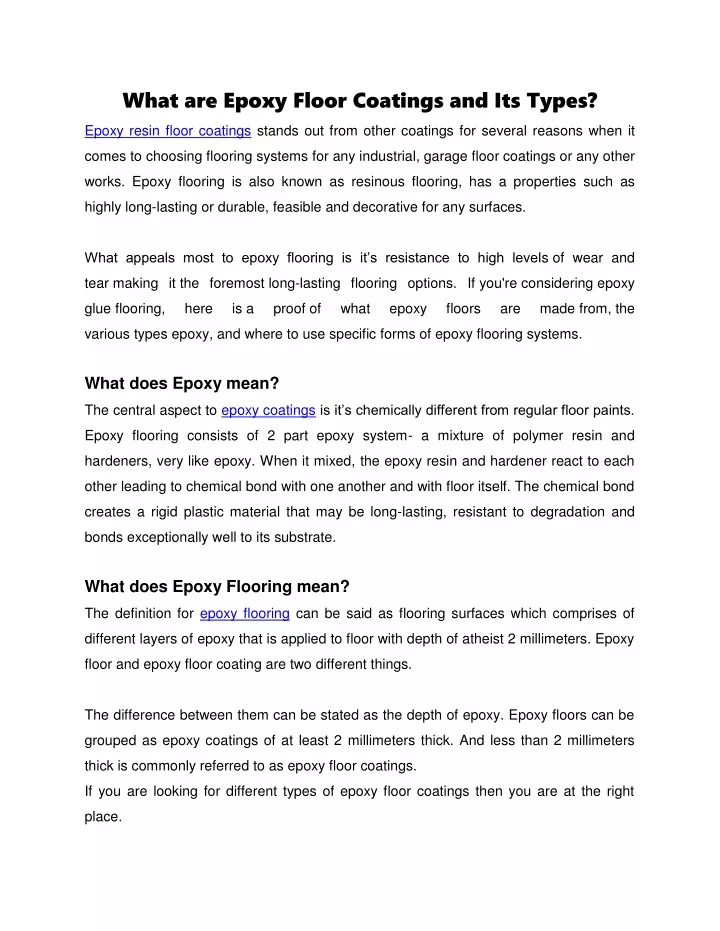 What are Epoxy Floor Coatings and Its Types?

Epoxy resin floor coatings stands out from other coatings for several reasons when it comes to choosing flooring systems for any industrial, garage floor coatings or any other works. Epoxy flooring is also known as resinous flooring, has a properties such as highly long-lasting or durable, feasible and decorative for any surfaces.

What appeals most to epoxy flooring is it's resistance to high levels of wear and tear making it the foremost long-lasting flooring options. If you're considering epoxy glue flooring, here is a proof of what epoxy floors are made from, the various types epoxy, and where to use specific forms of epoxy flooring systems.

What does Epoxy mean?

The central aspect to epoxy coatings is it's chemically different from regular floor paints. Epoxy flooring consists of 2 part epoxy system- a mixture of polymer resin and hardeners, very like epoxy. When it mixed, the epoxy resin and hardener react to each other leading to chemical bond with one another and with floor itself. The chemical bond creates a rigid plastic material that may be long-lasting, resistant to degradation and bonds exceptionally well to its substrate.

What does Epoxy Flooring mean?

The definition for epoxy flooring can be said as flooring surfaces which comprises of different layers of epoxy that is applied to floor with depth of atheist 2 millimeters. Epoxy floor and epoxy floor coating are two different things.

The difference between them can be stated as the depth of epoxy. Epoxy floors can be grouped as epoxy coatings of at least 2 millimeters thick. And less than 2 millimeters thick is commonly referred to as epoxy floor coatings.
If you are looking for different types of epoxy floor coatings then you are at the right place.